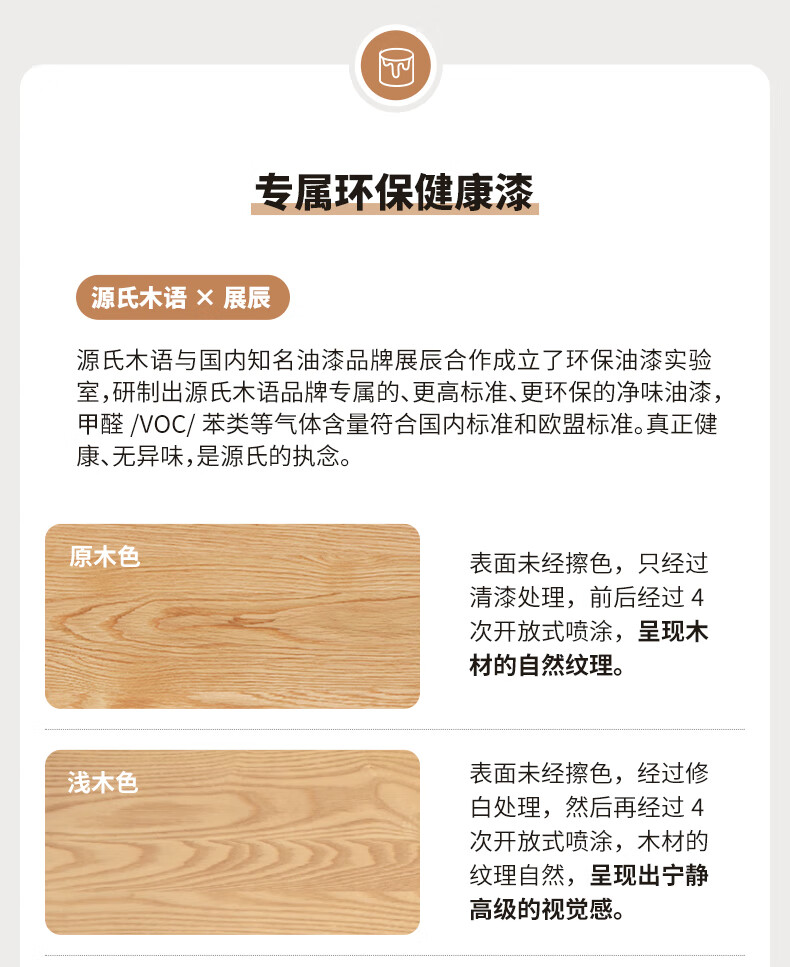 专属环保健康漆

源氏木语 × 展辰

源氏木语与国内知名油漆品牌展辰合作成立了环保油漆实验室，研制出源氏木语品牌专属的、更高标准、更环保的净味油漆，甲醛 /VOC/ 苯类等气体含量符合国内标准和欧盟标准。真正健康、无异味，是源氏的执念。

原木色

表面未经擦色，只经过清漆处理，前后经过 4 次开放式喷涂，呈现木材的自然纹理。

浅木色

表面未经擦色，经过修白处理，然后再经过 4 次开放式喷涂，木材的纹理自然，呈现出宁静高级的视觉感。